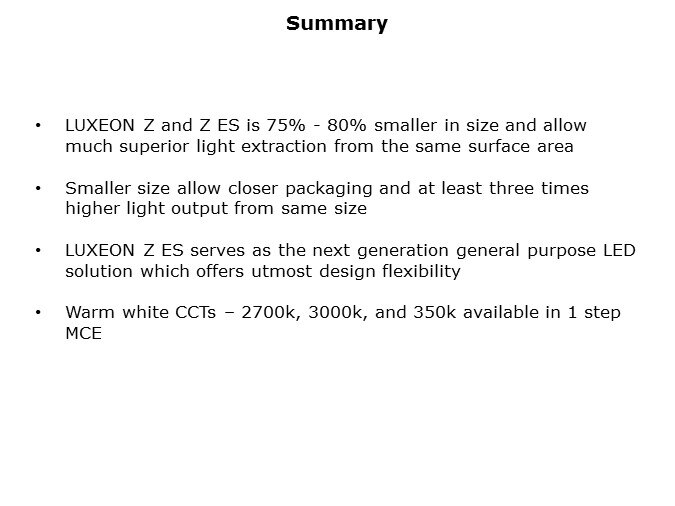 Summary

• LUXEON Z and Z ES is 75% - 80% smaller in size and allow much superior light extraction from the same surface area

• Smaller size allow closer packaging and at least three times higher light output from same size

• LUXEON Z ES serves as the next generation general purpose LED solution which offers utmost design flexibility

• Warm white CCTs – 2700k, 3000k, and 350k available in 1 step MCE